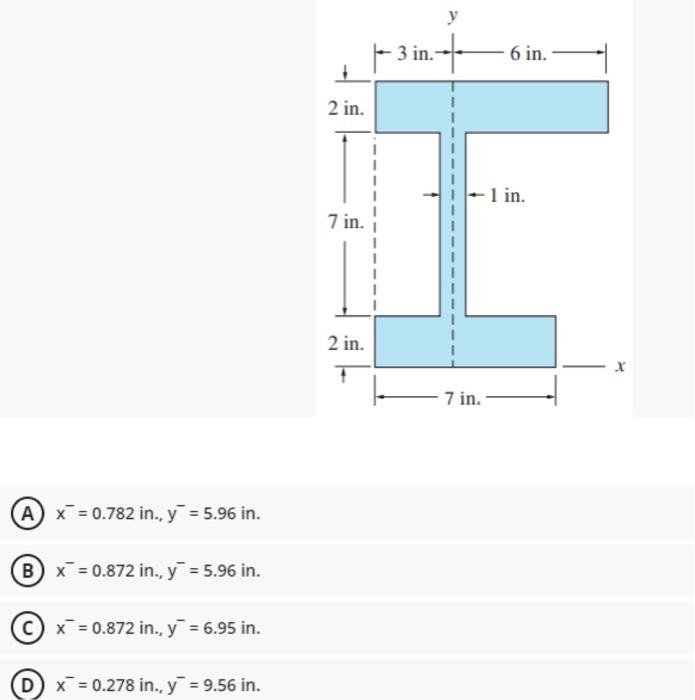 y
3 in.
6 in.
2 in.
1 in.
7 in.
2 in.
x
7 in.

A x¯ = 0.782 in., y¯ = 5.96 in.

B x¯ = 0.872 in., y¯ = 5.96 in.

C x¯ = 0.872 in., y¯ = 6.95 in.

D x¯ = 0.278 in., y¯ = 9.56 in.